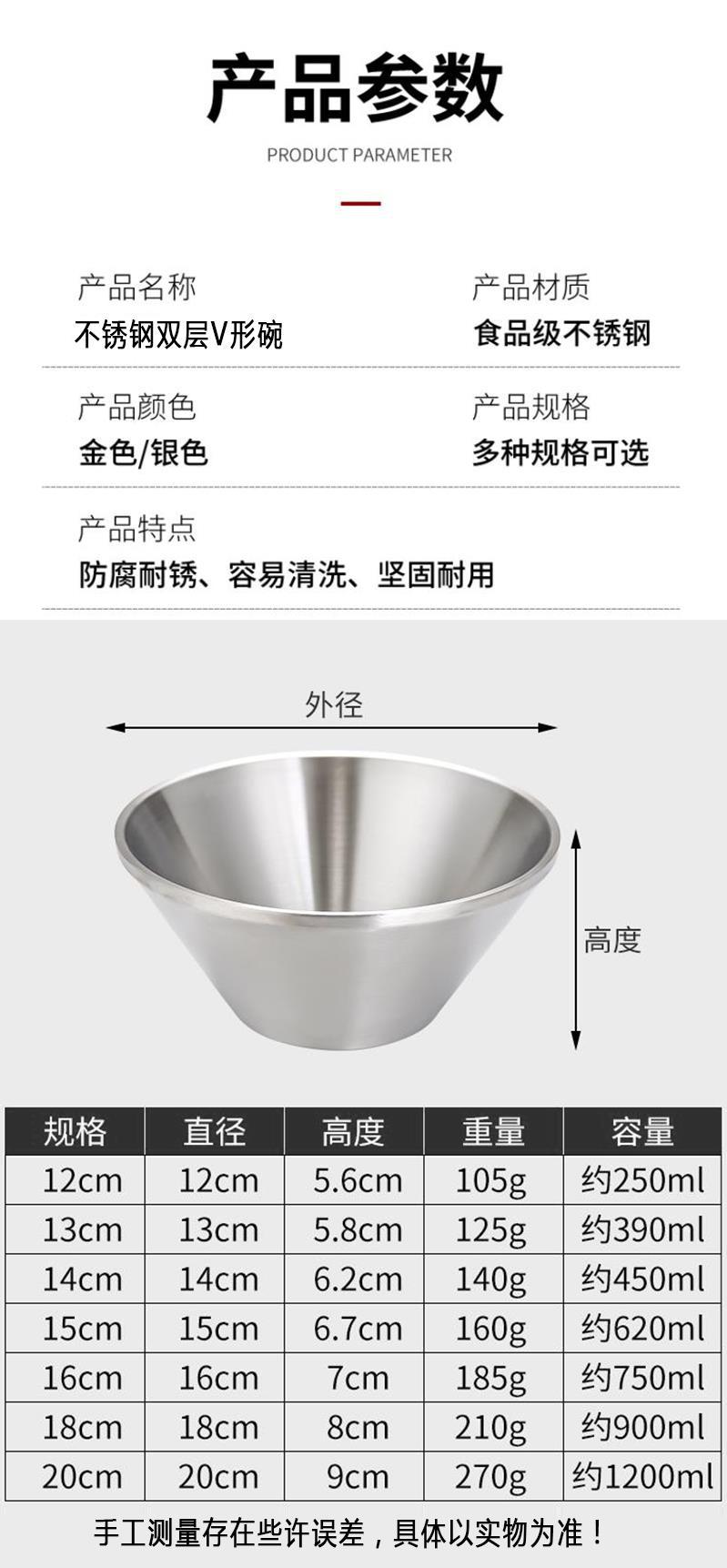 产品参数

PRODUCT PARAMETER

产品名称
不锈钢双层V形碗

产品材质
食品级不锈钢

产品颜色
金色/银色

产品规格
多种规格可选

产品特点
防腐耐锈、容易清洗、坚固耐用

外径

高度

| 规格 | 直径 | 高度 | 重量 | 容量 |
|---|---|---|---|---|
| 12cm | 12cm | 5.6cm | 105g | 约250ml |
| 13cm | 13cm | 5.8cm | 125g | 约390ml |
| 14cm | 14cm | 6.2cm | 140g | 约450ml |
| 15cm | 15cm | 6.7cm | 160g | 约620ml |
| 16cm | 16cm | 7cm | 185g | 约750ml |
| 18cm | 18cm | 8cm | 210g | 约900ml |
| 20cm | 20cm | 9cm | 270g | 约1200ml |

手工测量存在些许误差，具体以实物为准！